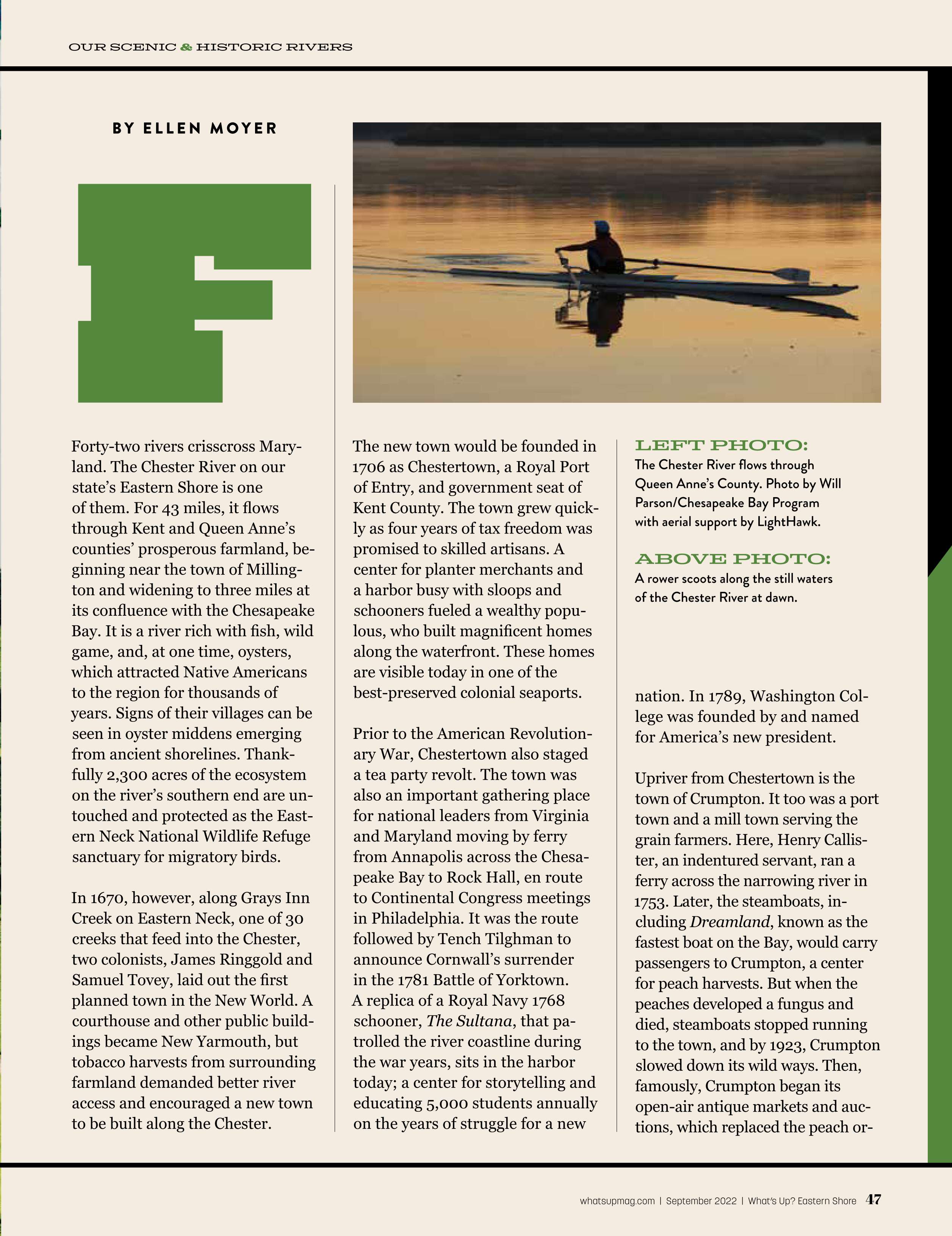 OUR SCENIC & HISTORIC RIVERS

BY ELLEN MOYER

F

Forty-two rivers crisscross Maryland. The Chester River on our state's Eastern Shore is one of them. For 43 miles, it flows through Kent and Queen Anne's counties' prosperous farmland, beginning near the town of Millington and widening to three miles at its confluence with the Chesapeake Bay. It is a river rich with fish, wild game, and, at one time, oysters, which attracted Native Americans to the region for thousands of years. Signs of their villages can be seen in oyster middens emerging from ancient shorelines. Thankfully 2,300 acres of the ecosystem on the river's southern end are untouched and protected as the Eastern Neck National Wildlife Refuge sanctuary for migratory birds.

In 1670, however, along Grays Inn Creek on Eastern Neck, one of 30 creeks that feed into the Chester, two colonists, James Ringgold and Samuel Tovey, laid out the first planned town in the New World. A courthouse and other public buildings became New Yarmouth, but tobacco harvests from surrounding farmland demanded better river access and encouraged a new town to be built along the Chester.

The new town would be founded in 1706 as Chestertown, a Royal Port of Entry, and government seat of Kent County. The town grew quickly as four years of tax freedom was promised to skilled artisans. A center for planter merchants and a harbor busy with sloops and schooners fueled a wealthy populous, who built magnificent homes along the waterfront. These homes are visible today in one of the best-preserved colonial seaports.

Prior to the American Revolutionary War, Chestertown also staged a tea party revolt. The town was also an important gathering place for national leaders from Virginia and Maryland moving by ferry from Annapolis across the Chesapeake Bay to Rock Hall, en route to Continental Congress meetings in Philadelphia. It was the route followed by Tench Tilghman to announce Cornwall's surrender in the 1781 Battle of Yorktown. A replica of a Royal Navy 1768 schooner, The Sultana, that patrolled the river coastline during the war years, sits in the harbor today; a center for storytelling and educating 5,000 students annually on the years of struggle for a new

LEFT PHOTO:
The Chester River flows through Queen Anne's County. Photo by Will Parson/Chesapeake Bay Program with aerial support by LightHawk.

ABOVE PHOTO:
A rower scoots along the still waters of the Chester River at dawn.

nation. In 1789, Washington College was founded by and named for America's new president.

Upriver from Chestertown is the town of Crumpton. It too was a port town and a mill town serving the grain farmers. Here, Henry Callister, an indentured servant, ran a ferry across the narrowing river in 1753. Later, the steamboats, including Dreamland, known as the fastest boat on the Bay, would carry passengers to Crumpton, a center for peach harvests. But when the peaches developed a fungus and died, steamboats stopped running to the town, and by 1923, Crumpton slowed down its wild ways. Then, famously, Crumpton began its open-air antique markets and auctions, which replaced the peach or-

whatsupmag.com | September 2022 | What's Up? Eastern Shore 47